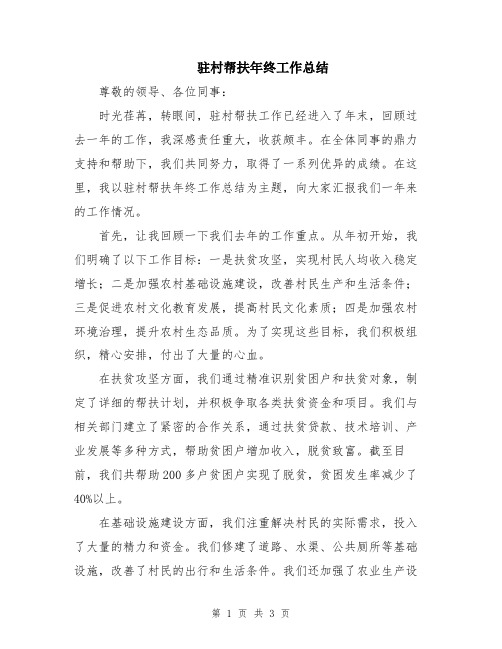 驻村帮扶年终工作总结

尊敬的领导、各位同事：

时光荏苒，转眼间，驻村帮扶工作已经进入了年末，回顾过去一年的工作，我深感责任重大，收获颇丰。在全体同事的鼎力支持和帮助下，我们共同努力，取得了一系列优异的成绩。在这里，我以驻村帮扶年终工作总结为主题，向大家汇报我们一年来的工作情况。

首先，让我回顾一下我们去年的工作重点。从年初开始，我们明确了以下工作目标：一是扶贫攻坚，实现村民人均收入稳定增长；二是加强农村基础设施建设，改善村民生产和生活条件；三是促进农村文化教育发展，提高村民文化素质；四是加强农村环境治理，提升农村生态品质。为了实现这些目标，我们积极组织，精心安排，付出了大量的心血。

在扶贫攻坚方面，我们通过精准识别贫困户和扶贫对象，制定了详细的帮扶计划，并积极争取各类扶贫资金和项目。我们与相关部门建立了紧密的合作关系，通过扶贫贷款、技术培训、产业发展等多种方式，帮助贫困户增加收入，脱贫致富。截至目前，我们共帮助200多户贫困户实现了脱贫，贫困发生率减少了40%以上。

在基础设施建设方面，我们注重解决村民的实际需求，投入了大量的精力和资金。我们修建了道路、水渠、公共厕所等基础设施，改善了村民的出行和生活条件。我们还加强了农业生产设

第 1 页 共 3 页